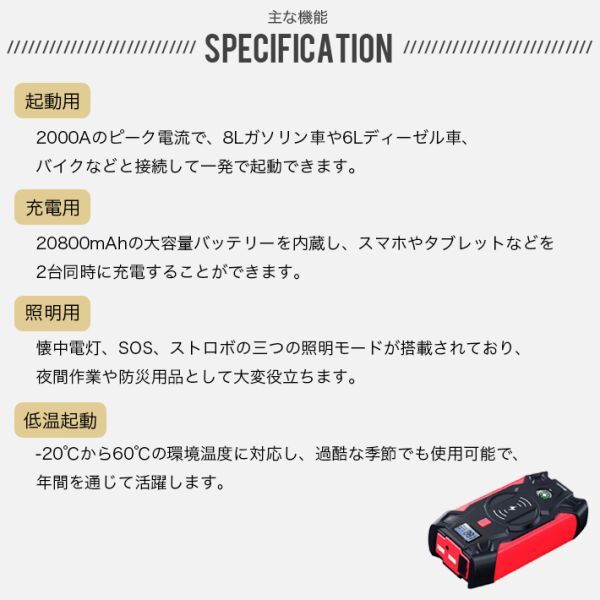 主な機能

SPECIFICATION

起動用

2000Aのピーク電流で、8Lガソリン車や6Lディーゼル車、バイクなどと接続して一発で起動できます。

充電用

20800mAhの大容量バッテリーを内蔵し、スマホやタブレットなどを2台同時に充電することができます。

照明用

懐中電灯、SOS、ストロボの三つの照明モードが搭載されており、夜間作業や防災用品として大変役立ちます。

低温起動

-20℃から60℃の環境温度に対応し、過酷な季節でも使用可能で、年間を通じて活躍します。